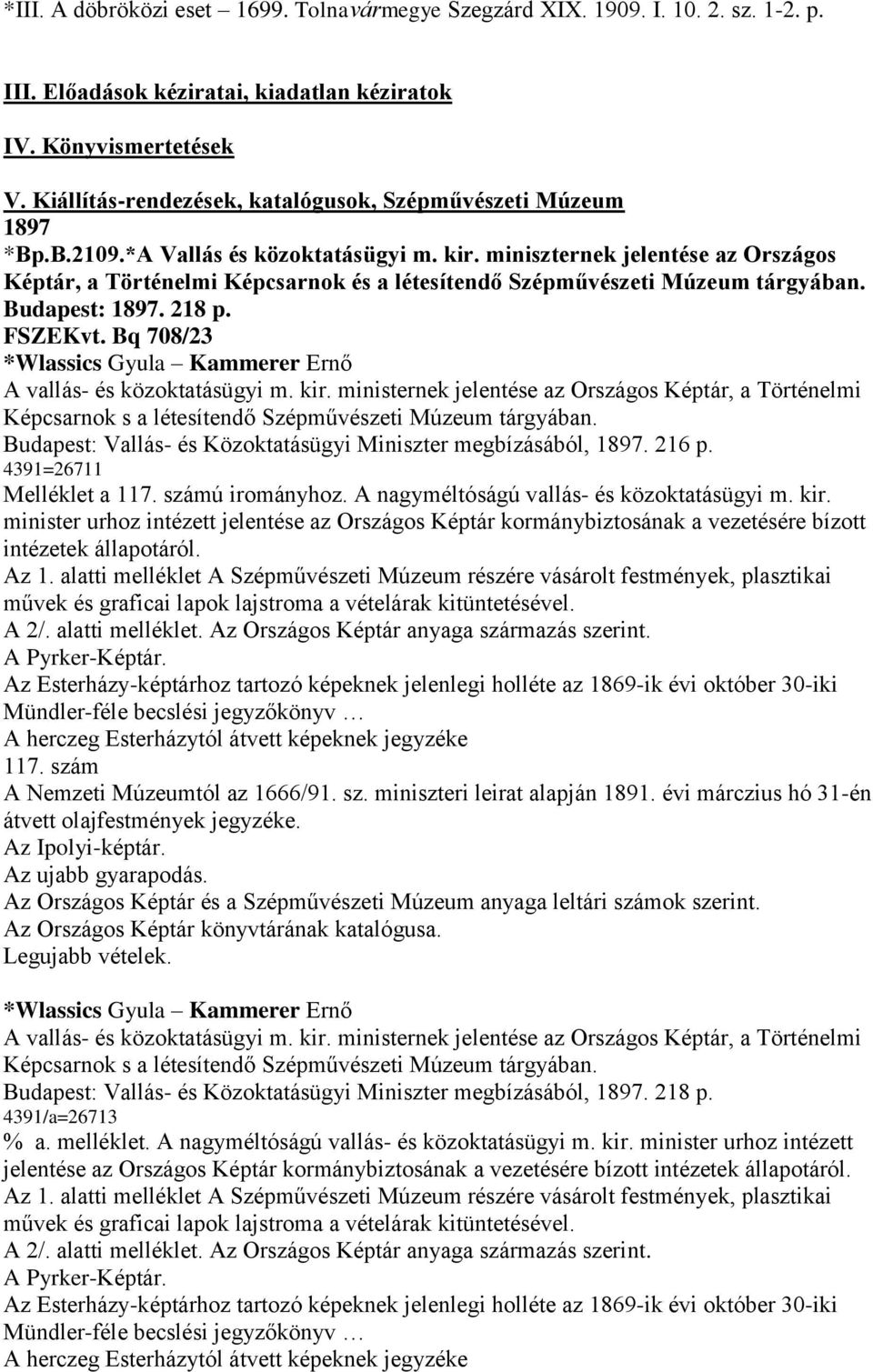 *III. A döbröközi eset – 1699. Tolnavármegye Szegzárd XIX. 1909. I. 10. 2. sz. 1-2. p.

III. Előadások kéziratai, kiadatlan kéziratok

IV. Könyvismertetések

V. Kiállítás-rendezések, katalógusok, Szépművészeti Múzeum

1897

*Bp.B.2109.*A Vallás és közoktatásügyi m. kir. miniszternek jelentése az Országos Képtár, a Történelmi Képcsarnok és a létesítendő Szépművészeti Múzeum tárgyában. Budapest: 1897. 218 p.

FSZEKvt. Bq 708/23

*Wlassics Gyula – Kammerer Ernő

A vallás- és közoktatásügyi m. kir. ministernek jelentése az Országos Képtár, a Történelmi Képcsarnok s a létesítendő Szépművészeti Múzeum tárgyában.

Budapest: Vallás- és Közoktatásügyi Miniszter megbízásából, 1897. 216 p.

4391=26711

Melléklet a 117. számú irományhoz. A nagyméltóságú vallás- és közoktatásügyi m. kir. minister urhoz intézett jelentése az Országos Képtár kormánybiztosának a vezetésére bízott intézetek állapotáról.

Az 1. alatti melléklet A Szépművészeti Múzeum részére vásárolt festmények, plasztikai művek és graficai lapok lajstroma a vételárak kitüntetésével.

A 2/. alatti melléklet. Az Országos Képtár anyaga származás szerint.

A Pyrker-Képtár.

Az Esterházy-képtárhoz tartozó képeknek jelenlegi holléte az 1869-ik évi október 30-iki Mündler-féle becslési jegyzőkönyv …

A herczeg Esterházytól átvett képeknek jegyzéke

117. szám

A Nemzeti Múzeumtól az 1666/91. sz. miniszteri leirat alapján 1891. évi márczius hó 31-én átvett olajfestmények jegyzéke.

Az Ipolyi-képtár.

Az ujabb gyarapodás.

Az Országos Képtár és a Szépművészeti Múzeum anyaga leltári számok szerint.

Az Országos Képtár könyvtárának katalógusa.

Legujabb vételek.

*Wlassics Gyula – Kammerer Ernő

A vallás- és közoktatásügyi m. kir. ministernek jelentése az Országos Képtár, a Történelmi Képcsarnok s a létesítendő Szépművészeti Múzeum tárgyában.

Budapest: Vallás- és Közoktatásügyi Miniszter megbízásából, 1897. 218 p.

4391/a=26713

% a. melléklet. A nagyméltóságú vallás- és közoktatásügyi m. kir. minister urhoz intézett jelentése az Országos Képtár kormánybiztosának a vezetésére bízott intézetek állapotáról.

Az 1. alatti melléklet A Szépművészeti Múzeum részére vásárolt festmények, plasztikai művek és graficai lapok lajstroma a vételárak kitüntetésével.

A 2/. alatti melléklet. Az Országos Képtár anyaga származás szerint.

A Pyrker-Képtár.

Az Esterházy-képtárhoz tartozó képeknek jelenlegi holléte az 1869-ik évi október 30-iki Mündler-féle becslési jegyzőkönyv …

A herczeg Esterházytól átvett képeknek jegyzéke